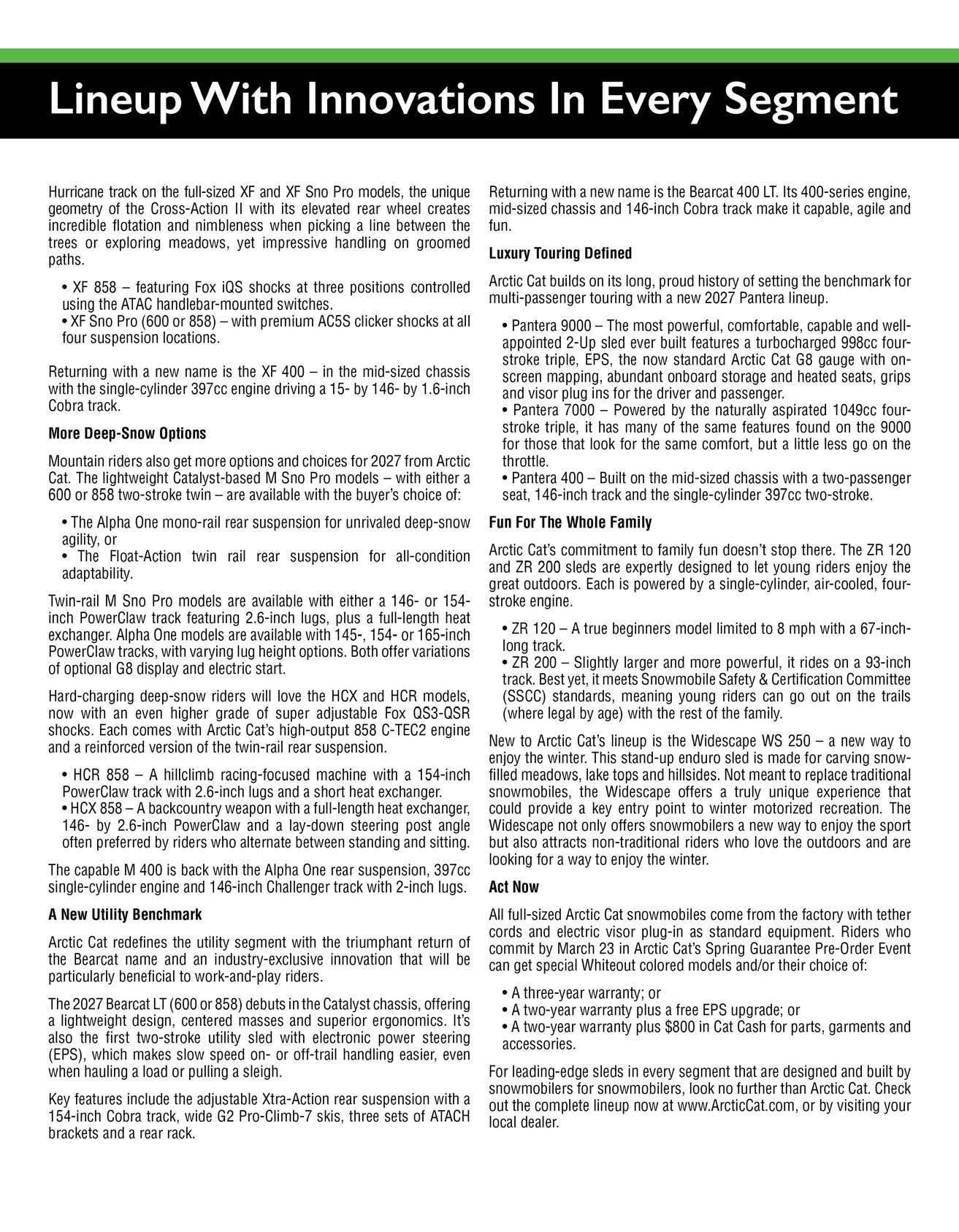 Lineup With Innovations In Every Segment

Hurricane track on the full-sized XF and XF Sno Pro models, the unique geometry of the Cross-Action II with its elevated rear wheel creates incredible flotation and nimbleness when picking a line between the trees or exploring meadows, yet impressive handling on groomed paths.

• XF 858 – featuring Fox iQS shocks at three positions controlled using the ATAC handlebar-mounted switches.
• XF Sno Pro (600 or 858) – with premium AC5S clicker shocks at all four suspension locations.

Returning with a new name is the XF 400 – in the mid-sized chassis with the single-cylinder 397cc engine driving a 15- by 146- by 1.6-inch Cobra track.

More Deep-Snow Options

Mountain riders also get more options and choices for 2027 from Arctic Cat. The lightweight Catalyst-based M Sno Pro models – with either a 600 or 858 two-stroke twin – are available with the buyer's choice of:

• The Alpha One mono-rail rear suspension for unrivaled deep-snow agility, or
• The Float-Action twin rail rear suspension for all-condition adaptability.

Twin-rail M Sno Pro models are available with either a 146- or 154-inch PowerClaw track featuring 2.6-inch lugs, plus a full-length heat exchanger. Alpha One models are available with 145-, 154- or 165-inch PowerClaw tracks, with varying lug height options. Both offer variations of optional G8 display and electric start.

Hard-charging deep-snow riders will love the HCX and HCR models, now with an even higher grade of super adjustable Fox QS3-QSR shocks. Each comes with Arctic Cat's high-output 858 C-TEC2 engine and a reinforced version of the twin-rail rear suspension.

• HCR 858 – A hillclimb racing-focused machine with a 154-inch PowerClaw track with 2.6-inch lugs and a short heat exchanger.
• HCX 858 – A backcountry weapon with a full-length heat exchanger, 146- by 2.6-inch PowerClaw and a lay-down steering post angle often preferred by riders who alternate between standing and sitting.

The capable M 400 is back with the Alpha One rear suspension, 397cc single-cylinder engine and 146-inch Challenger track with 2-inch lugs.

A New Utility Benchmark

Arctic Cat redefines the utility segment with the triumphant return of the Bearcat name and an industry-exclusive innovation that will be particularly beneficial to work-and-play riders.

The 2027 Bearcat LT (600 or 858) debuts in the Catalyst chassis, offering a lightweight design, centered masses and superior ergonomics. It's also the first two-stroke utility sled with electronic power steering (EPS), which makes slow speed on- or off-trail handling easier, even when hauling a load or pulling a sleigh.

Key features include the adjustable Xtra-Action rear suspension with a 154-inch Cobra track, wide G2 Pro-Climb-7 skis, three sets of ATACH brackets and a rear rack.

Returning with a new name is the Bearcat 400 LT. Its 400-series engine, mid-sized chassis and 146-inch Cobra track make it capable, agile and fun.

Luxury Touring Defined

Arctic Cat builds on its long, proud history of setting the benchmark for multi-passenger touring with a new 2027 Pantera lineup.

• Pantera 9000 – The most powerful, comfortable, capable and well-appointed 2-Up sled ever built features a turbocharged 998cc four-stroke triple, EPS, the now standard Arctic Cat G8 gauge with on-screen mapping, abundant onboard storage and heated seats, grips and visor plug ins for the driver and passenger.
• Pantera 7000 – Powered by the naturally aspirated 1049cc four-stroke triple, it has many of the same features found on the 9000 for those that look for the same comfort, but a little less go on the throttle.
• Pantera 400 – Built on the mid-sized chassis with a two-passenger seat, 146-inch track and the single-cylinder 397cc two-stroke.

Fun For The Whole Family

Arctic Cat's commitment to family fun doesn't stop there. The ZR 120 and ZR 200 sleds are expertly designed to let young riders enjoy the great outdoors. Each is powered by a single-cylinder, air-cooled, four-stroke engine.

• ZR 120 – A true beginners model limited to 8 mph with a 67-inch-long track.
• ZR 200 – Slightly larger and more powerful, it rides on a 93-inch track. Best yet, it meets Snowmobile Safety & Certification Committee (SSCC) standards, meaning young riders can go out on the trails (where legal by age) with the rest of the family.

New to Arctic Cat's lineup is the Widescape WS 250 – a new way to enjoy the winter. This stand-up enduro sled is made for carving snow-filled meadows, lake tops and hillsides. Not meant to replace traditional snowmobiles, the Widescape offers a truly unique experience that could provide a key entry point to winter motorized recreation. The Widescape not only offers snowmobilers a new way to enjoy the sport but also attracts non-traditional riders who love the outdoors and are looking for a way to enjoy the winter.

Act Now

All full-sized Arctic Cat snowmobiles come from the factory with tether cords and electric visor plug-in as standard equipment. Riders who commit by March 23 in Arctic Cat's Spring Guarantee Pre-Order Event can get special Whiteout colored models and/or their choice of:

• A three-year warranty; or
• A two-year warranty plus a free EPS upgrade; or
• A two-year warranty plus $800 in Cat Cash for parts, garments and accessories.

For leading-edge sleds in every segment that are designed and built by snowmobilers for snowmobilers, look no further than Arctic Cat. Check out the complete lineup now at www.ArcticCat.com, or by visiting your local dealer.